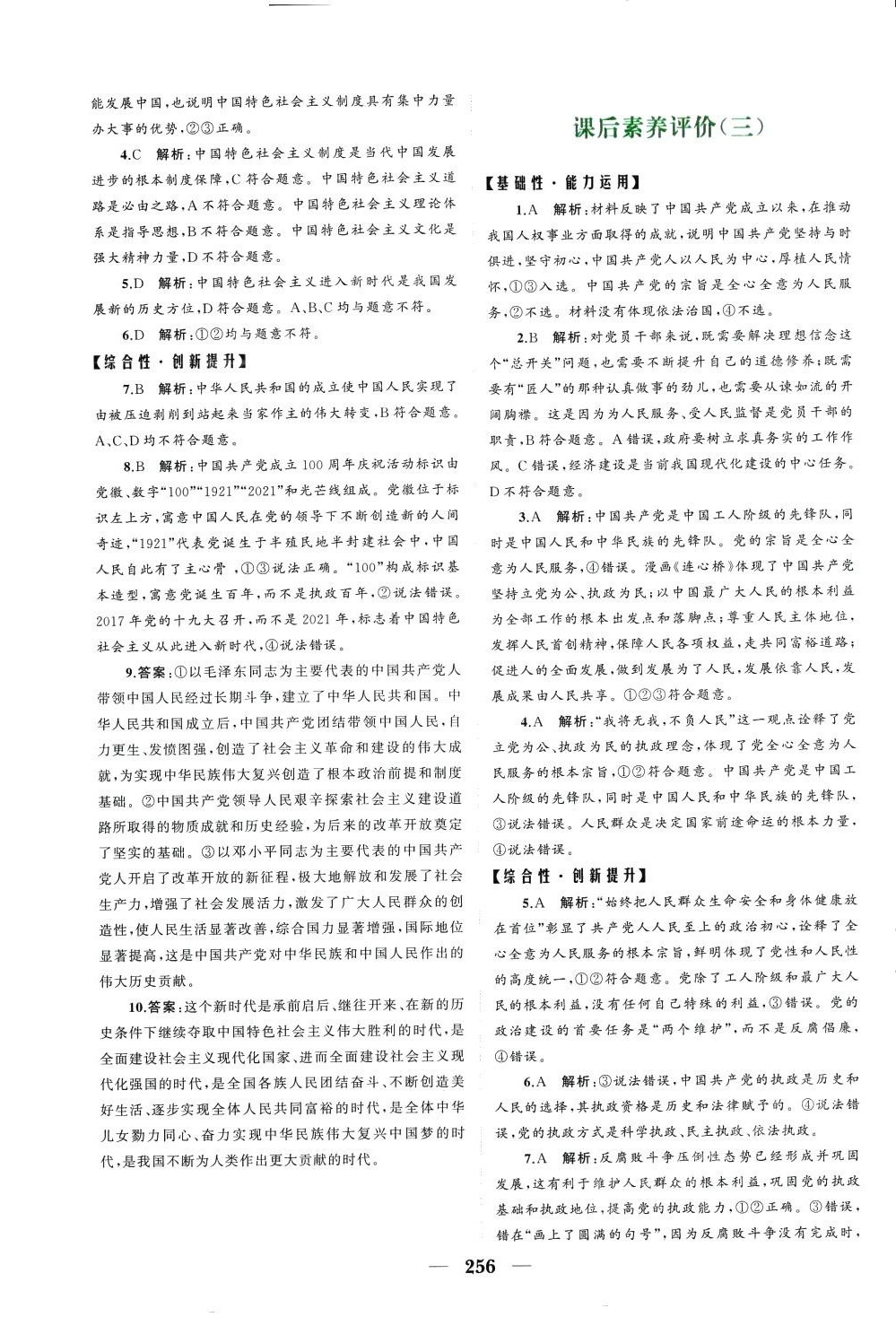 能发展中国，也说明中国特色社会主义制度具有集中力量办大事的优势，②③正确。

4.C　解析：中国特色社会主义制度是当代中国发展进步的根本制度保障，C符合题意。中国特色社会主义道路是必由之路，A不符合题意。中国特色社会主义理论体系是指导思想，B不符合题意。中国特色社会主义文化是强大精神力量，D不符合题意。

5.D　解析：中国特色社会主义进入新时代是我国发展新的历史方位，D符合题意。A、B、C均与题意不符。

6.D　解析：①②均与题意不符。

【综合性·创新提升】

7.B　解析：中华人民共和国的成立使中国人民实现了由被压迫剥削到站起来当家作主的伟大转变，B符合题意。A、C、D均不符合题意。

8.B　解析：中国共产党成立100周年庆祝活动标识由党徽、数字“100”“1921”“2021”和光芒线组成。党徽位于标识左上方，寓意中国人民在党的领导下不断创造新的人间奇迹，“1921”代表党诞生于半殖民地半封建社会中，中国人民自此有了主心骨，①③说法正确。“100”构成标识基本造型，寓意党诞生百年，而不是执政百年，②说法错误。2017年党的十九大召开，而不是2021年，标志着中国特色社会主义从此进入新时代，④说法错误。

9.答案：①以毛泽东同志为主要代表的中国共产党人带领中国人民经过长期斗争，建立了中华人民共和国。中华人民共和国成立后，中国共产党团结带领中国人民，自力更生、发愤图强，创造了社会主义革命和建设的伟大成就，为实现中华民族伟大复兴创造了根本政治前提和制度基础。②中国共产党领导人民艰辛探索社会主义建设道路所取得的物质成就和历史经验，为后来的改革开放奠定了坚实的基础。③以邓小平同志为主要代表的中国共产党人开启了改革开放的新征程，极大地解放和发展了社会生产力，增强了社会发展活力，激发了广大人民群众的创造性，使人民生活显著改善，综合国力显著增强，国际地位显著提高，这是中国共产党对中华民族和中国人民作出的伟大历史贡献。

10.答案：这个新时代是承前启后、继往开来、在新的历史条件下继续夺取中国特色社会主义伟大胜利的时代，是全面建设社会主义现代化国家、进而全面建设社会主义现代化强国的时代，是全国各族人民团结奋斗、不断创造美好生活、逐步实现全体人民共同富裕的时代，是全体中华儿女勠力同心、奋力实现中华民族伟大复兴中国梦的时代，是我国不断为人类作出更大贡献的时代。

课后素养评价(三)

【基础性·能力运用】

1.A　解析：材料反映了中国共产党成立以来，在推动我国人权事业方面取得的成就，说明中国共产党坚持与时俱进，坚守初心，中国共产党人以人民为中心，厚植人民情怀，①③入选。中国共产党的宗旨是全心全意为人民服务，②不选。材料没有体现依法治国，④不选。

2.B　解析：对党员干部来说，既需要解决理想信念这个“总开关”问题，也需要不断提升自己的道德修养；既需要有“匠人”的那种认真做事的劲儿，也需要从谏如流的开阔胸襟。这是因为为人民服务、受人民监督是党员干部的职责，B符合题意。A错误，政府要树立求真务实的工作作风。C错误，经济建设是当前我国现代化建设的中心任务。D不符合题意。

3.A　解析：中国共产党是中国工人阶级的先锋队，同时是中国人民和中华民族的先锋队。党的宗旨是全心全意为人民服务，④错误。漫画《连心桥》体现了中国共产党坚持立党为公、执政为民；以中国最广大人民的根本利益为全部工作的根本出发点和落脚点；尊重人民主体地位，发挥人民首创精神，保障人民各项权益，走共同富裕道路；促进人的全面发展，做到发展为了人民，发展依靠人民，发展成果由人民共享。①②③符合题意。

4.A　解析：“我将无我，不负人民”这一观点诠释了党立党为公、执政为民的执政理念，体现了党全心全意为人民服务的根本宗旨，①②符合题意。中国共产党是中国工人阶级的先锋队，同时是中国人民和中华民族的先锋队，③说法错误。人民群众是决定国家前途命运的根本力量，④说法错误。

【综合性·创新提升】

5.A　解析：“始终把人民群众生命安全和身体健康放在首位”彰显了共产党人人民至上的政治初心，诠释了全心全意为人民服务的根本宗旨，鲜明体现了党性和人民性的高度统一，①②符合题意。党除了工人阶级和最广大人民的根本利益，没有任何自己特殊的利益，③错误。党的政治建设的首要任务是“两个维护”，而不是反腐倡廉，④错误。

6.A　解析：③说法错误，中国共产党的执政是历史和人民的选择，其执政资格是历史和法律赋予的。④说法错误，党的执政方式是科学执政、民主执政、依法执政。

7.A　解析：反腐败斗争压倒性态势已经形成并巩固发展，这有利于维护人民群众的根本利益，巩固党的执政基础和执政地位，提高党的执政能力，①②正确。③错误，错在“画上了圆满的句号”，因为反腐败斗争没有完成时，

— 256 —